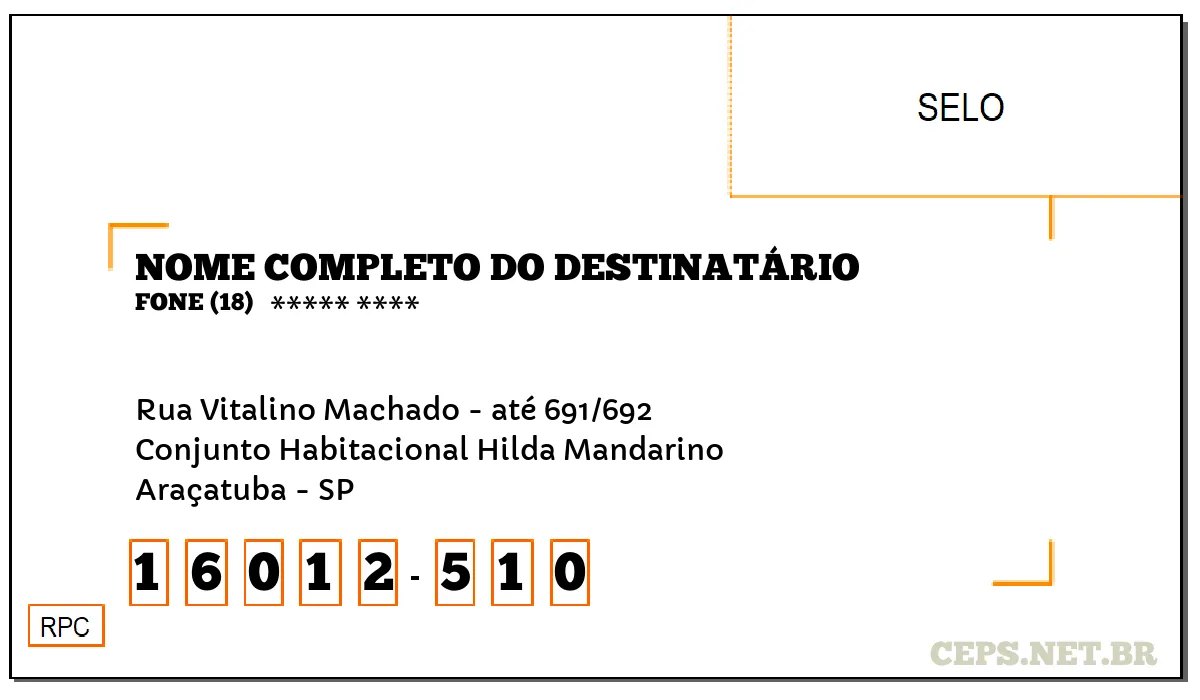 SELO

NOME COMPLETO DO DESTINATÁRIO
FONE (18) ***** ****

Rua Vitalino Machado - até 691/692
Conjunto Habitacional Hilda Mandarino
Araçatuba - SP

1 6 0 1 2 - 5 1 0

RPC

CEPS.NET.BR